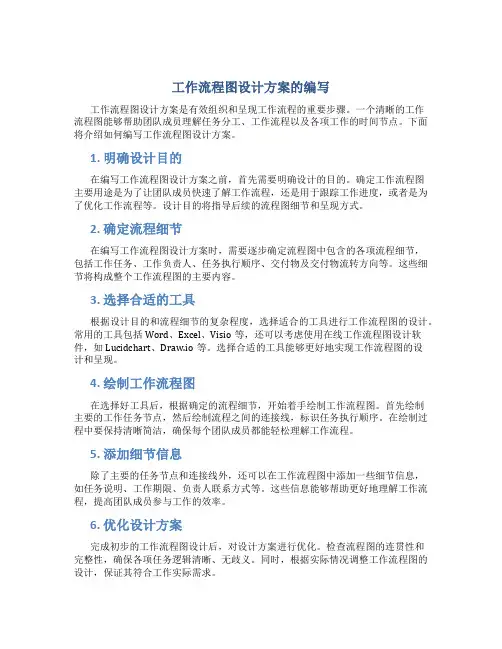 工作流程图设计方案的编写

工作流程图设计方案是有效组织和呈现工作流程的重要步骤。一个清晰的工作流程图能够帮助团队成员理解任务分工、工作流程以及各项工作的时间节点。下面将介绍如何编写工作流程图设计方案。

1. 明确设计目的

在编写工作流程图设计方案之前，首先需要明确设计的目的。确定工作流程图主要用途是为了让团队成员快速了解工作流程，还是用于跟踪工作进度，或者是为了优化工作流程等。设计目的将指导后续的流程图细节和呈现方式。

2. 确定流程细节

在编写工作流程图设计方案时，需要逐步确定流程图中包含的各项流程细节，包括工作任务、工作负责人、任务执行顺序、交付物及交付物流转方向等。这些细节将构成整个工作流程图的主要内容。

3. 选择合适的工具

根据设计目的和流程细节的复杂程度，选择适合的工具进行工作流程图的设计。常用的工具包括 Word、Excel、Visio 等，还可以考虑使用在线工作流程图设计软件，如 Lucidchart、Draw.io 等。选择合适的工具能够更好地实现工作流程图的设计和呈现。

4. 绘制工作流程图

在选择好工具后，根据确定的流程细节，开始着手绘制工作流程图。首先绘制主要的工作任务节点，然后绘制流程之间的连接线，标识任务执行顺序。在绘制过程中要保持清晰简洁，确保每个团队成员都能轻松理解工作流程。

5. 添加细节信息

除了主要的任务节点和连接线外，还可以在工作流程图中添加一些细节信息，如任务说明、工作期限、负责人联系方式等。这些信息能够帮助更好地理解工作流程，提高团队成员参与工作的效率。

6. 优化设计方案

完成初步的工作流程图设计后，对设计方案进行优化。检查流程图的连贯性和完整性，确保各项任务逻辑清晰、无歧义。同时，根据实际情况调整工作流程图的设计，保证其符合工作实际需求。